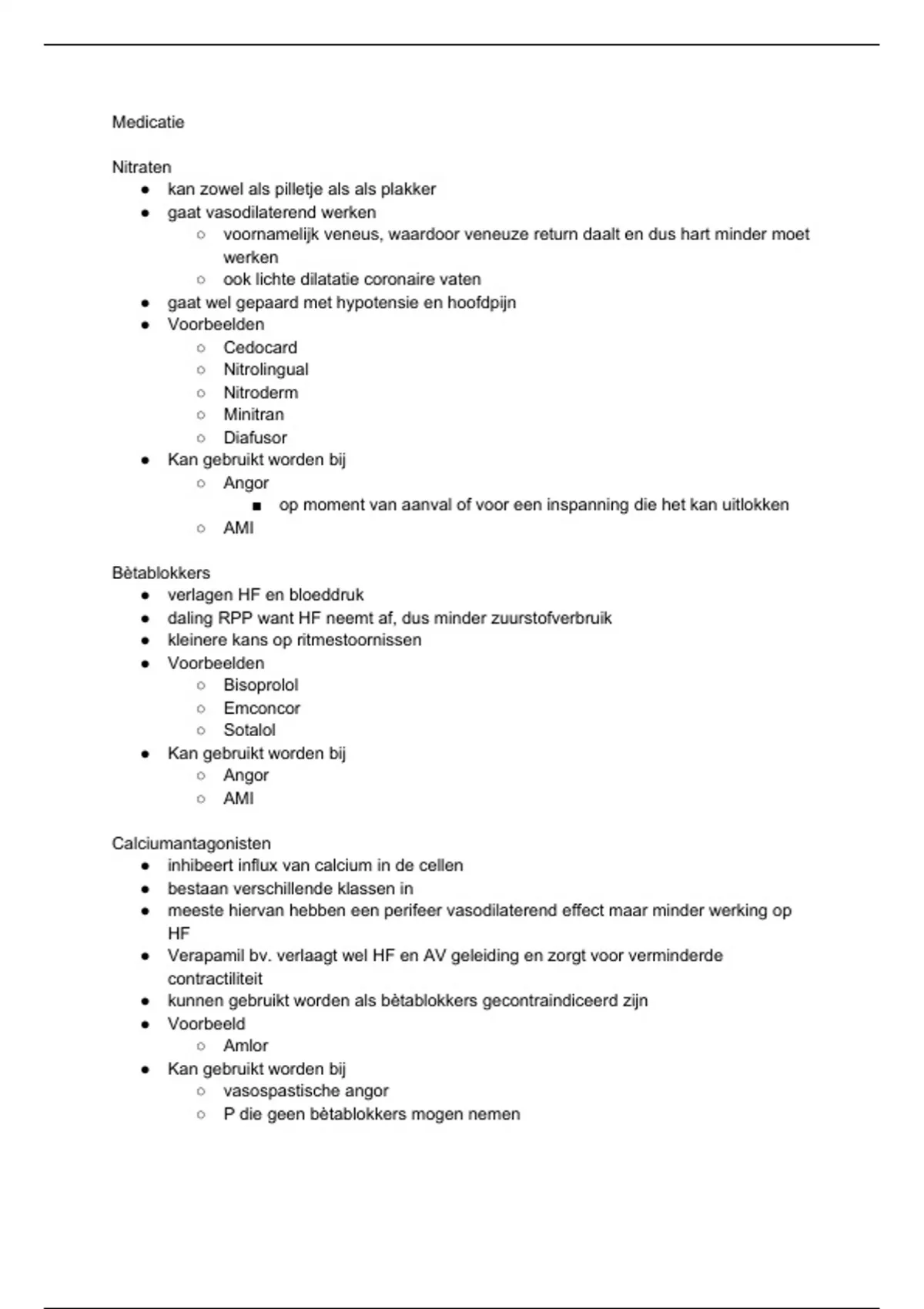 Medicatie

Nitraten
- kan zowel als pilletje als als plakker
- gaat vasodilaterend werken
  - voornamelijk veneus, waardoor veneuze return daalt en dus hart minder moet werken
  - ook lichte dilatatie coronaire vaten
- gaat wel gepaard met hypotensie en hoofdpijn
- Voorbeelden
  - Cedocard
  - Nitrolingual
  - Nitroderm
  - Minitran
  - Diafusor
- Kan gebruikt worden bij
  - Angor
    - op moment van aanval of voor een inspanning die het kan uitlokken
  - AMI

Bètablokkers
- verlagen HF en bloeddruk
- daling RPP want HF neemt af, dus minder zuurstofverbruik
- kleinere kans op ritmestoornissen
- Voorbeelden
  - Bisoprolol
  - Emconcor
  - Sotalol
- Kan gebruikt worden bij
  - Angor
  - AMI

Calciumantagonisten
- inhibeert influx van calcium in de cellen
- bestaan verschillende klassen in
- meeste hiervan hebben een perifeer vasodilaterend effect maar minder werking op HF
- Verapamil bv. verlaagt wel HF en AV geleiding en zorgt voor verminderde contractiliteit
- kunnen gebruikt worden als bètablokkers gecontraindiceerd zijn
- Voorbeeld
  - Amlor
- Kan gebruikt worden bij
  - vasospastische angor
  - P die geen bètablokkers mogen nemen